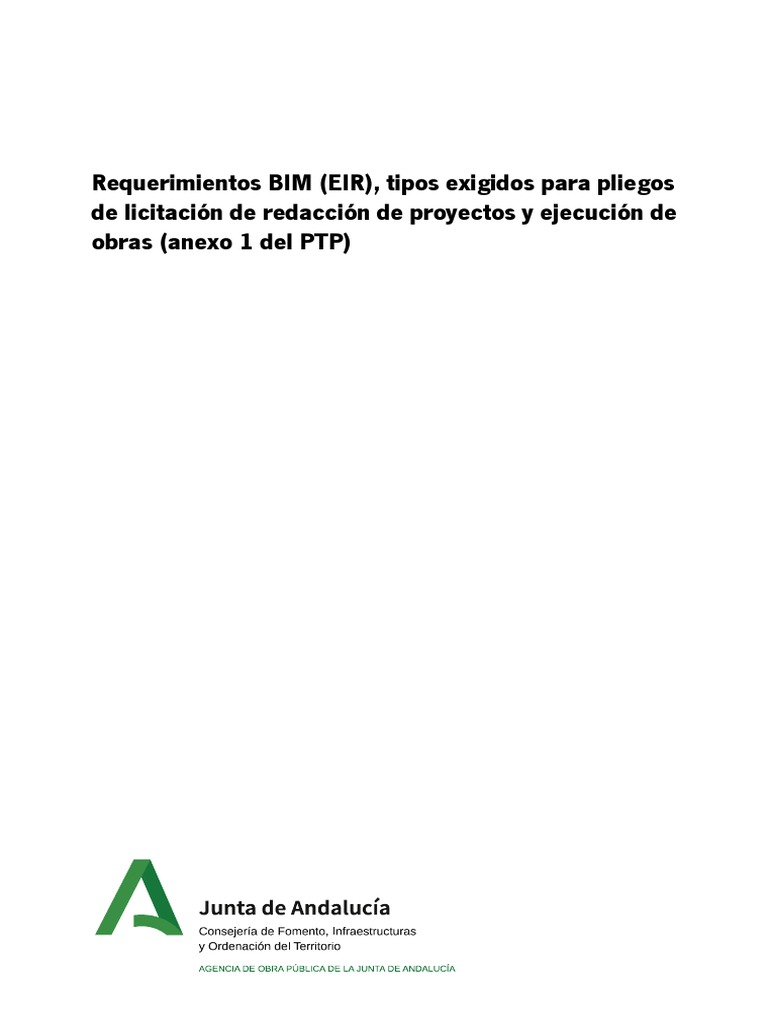 Requerimientos BIM (EIR), tipos exigidos para pliegos de licitación de redacción de proyectos y ejecución de obras (anexo 1 del PTP)

Junta de Andalucía
Consejería de Fomento, Infraestructuras
y Ordenación del Territorio
AGENCIA DE OBRA PÚBLICA DE LA JUNTA DE ANDALUCÍA